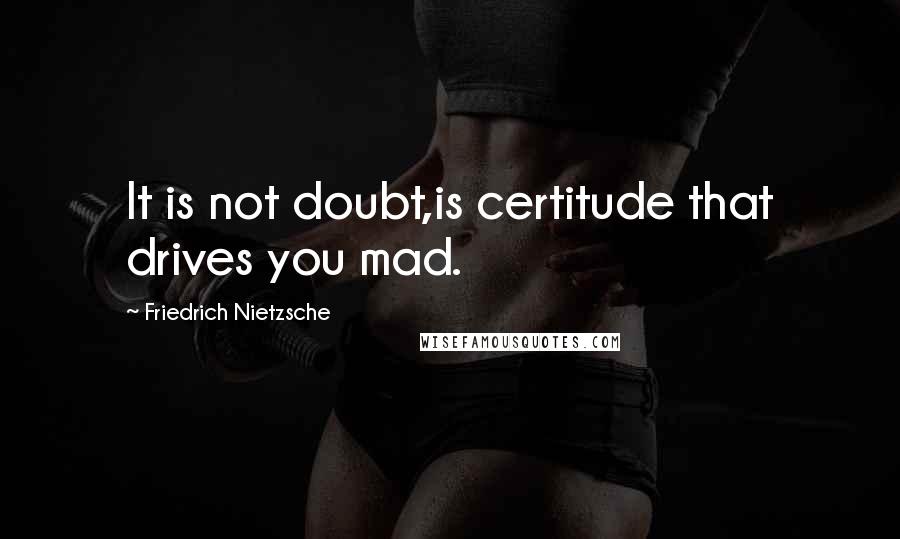 It is not doubt,is certitude that drives you mad.

~ Friedrich Nietzsche

WISEFAMOUSQUOTES.COM